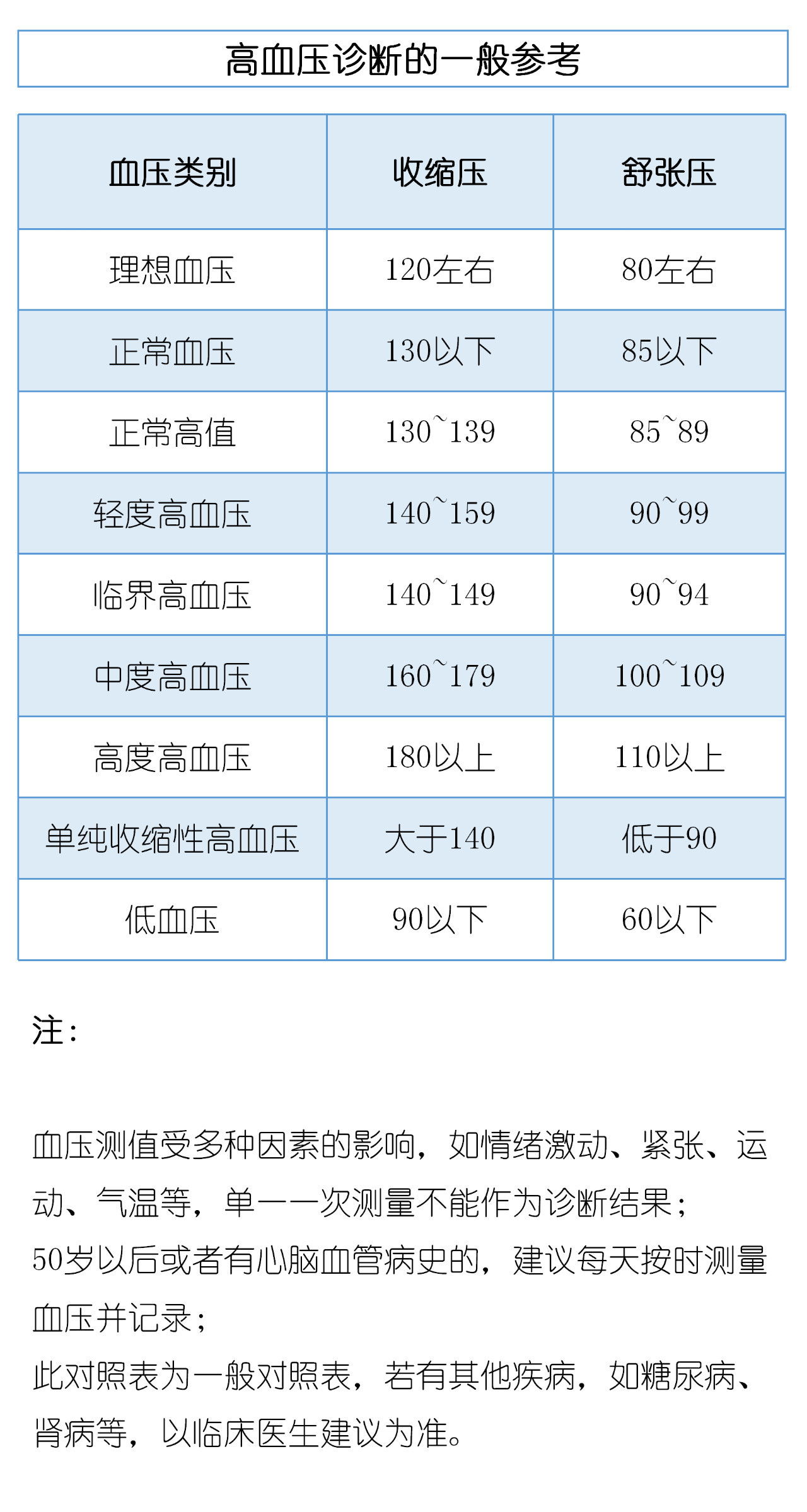 高血压诊断的一般参考

| 血压类别 | 收缩压 | 舒张压 |
|---|---|---|
| 理想血压 | 120左右 | 80左右 |
| 正常血压 | 130以下 | 85以下 |
| 正常高值 | 130~139 | 85~89 |
| 轻度高血压 | 140~159 | 90~99 |
| 临界高血压 | 140~149 | 90~94 |
| 中度高血压 | 160~179 | 100~109 |
| 高度高血压 | 180以上 | 110以上 |
| 单纯收缩性高血压 | 大于140 | 低于90 |
| 低血压 | 90以下 | 60以下 |

注:

血压测值受多种因素的影响，如情绪激动、紧张、运动、气温等，单一一次测量不能作为诊断结果；
50岁以后或者有心脑血管病史的，建议每天按时测量血压并记录；
此对照表为一般对照表，若有其他疾病，如糖尿病、肾病等，以临床医生建议为准。